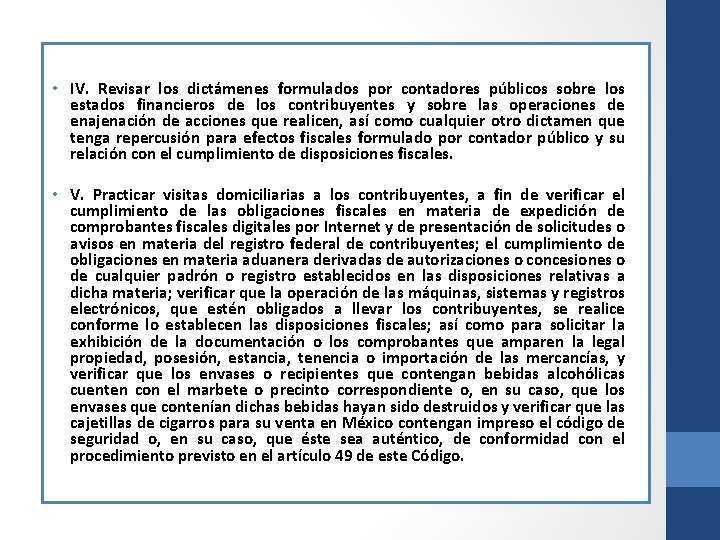 • IV. Revisar los dictámenes formulados por contadores públicos sobre los estados financieros de los contribuyentes y sobre las operaciones de enajenación de acciones que realicen, así como cualquier otro dictamen que tenga repercusión para efectos fiscales formulado por contador público y su relación con el cumplimiento de disposiciones fiscales.

• V. Practicar visitas domiciliarias a los contribuyentes, a fin de verificar el cumplimiento de las obligaciones fiscales en materia de expedición de comprobantes fiscales digitales por Internet y de presentación de solicitudes o avisos en materia del registro federal de contribuyentes; el cumplimiento de obligaciones en materia aduanera derivadas de autorizaciones o concesiones o de cualquier padrón o registro establecidos en las disposiciones relativas a dicha materia; verificar que la operación de las máquinas, sistemas y registros electrónicos, que estén obligados a llevar los contribuyentes, se realice conforme lo establecen las disposiciones fiscales; así como para solicitar la exhibición de la documentación o los comprobantes que amparen la legal propiedad, posesión, estancia, tenencia o importación de las mercancías, y verificar que los envases o recipientes que contengan bebidas alcohólicas cuenten con el marbete o precinto correspondiente o, en su caso, que los envases que contenían dichas bebidas hayan sido destruidos y verificar que las cajetillas de cigarros para su venta en México contengan impreso el código de seguridad o, en su caso, que éste sea auténtico, de conformidad con el procedimiento previsto en el artículo 49 de este Código.